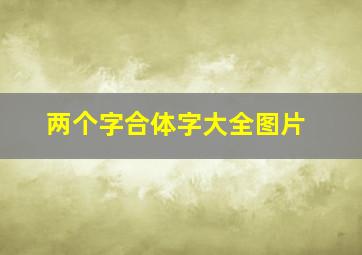 两个字合体字大全图片